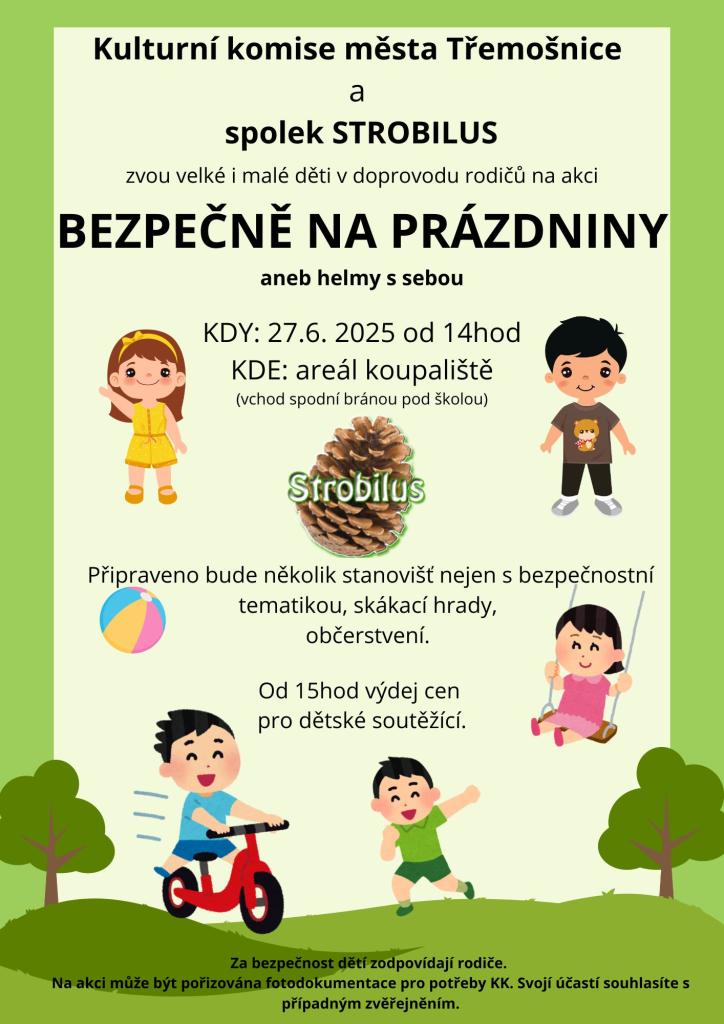 Kulturní komise města Třemošnice

a

spolek STROBILUS

zvou velké i malé děti v doprovodu rodičů na akci

BEZPEČNĚ NA PRÁZDNINY

aneb helmy s sebou

KDY: 27.6. 2025 od 14hod

KDE: areál koupaliště

(vchod spodní bránou pod školou)

Strobilus

Připraveno bude několik stanovišť nejen s bezpečnostní tematikou, skákací hrady, občerstvení.

Od 15hod výdej cen pro dětské soutěžící.

Za bezpečnost dětí zodpovídají rodiče.
Na akci může být pořizována fotodokumentace pro potřeby KK. Svojí účastí souhlasíte s případným zveřejněním.